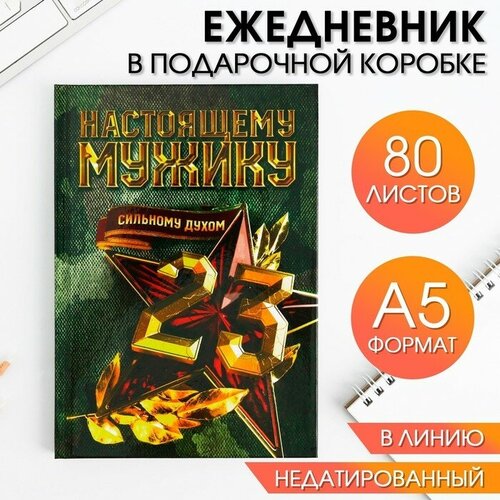 ЕЖЕДНЕВНИК
В ПОДАРОЧНОЙ КОРОБКЕ

НАСТОЯЩЕМУ
МУЖИКУ

СИЛЬНОМУ ДУХОМ

23

80
ЛИСТОВ

А5
ФОРМАТ

В ЛИНИЮ

НЕДАТИРОВАННЫЙ